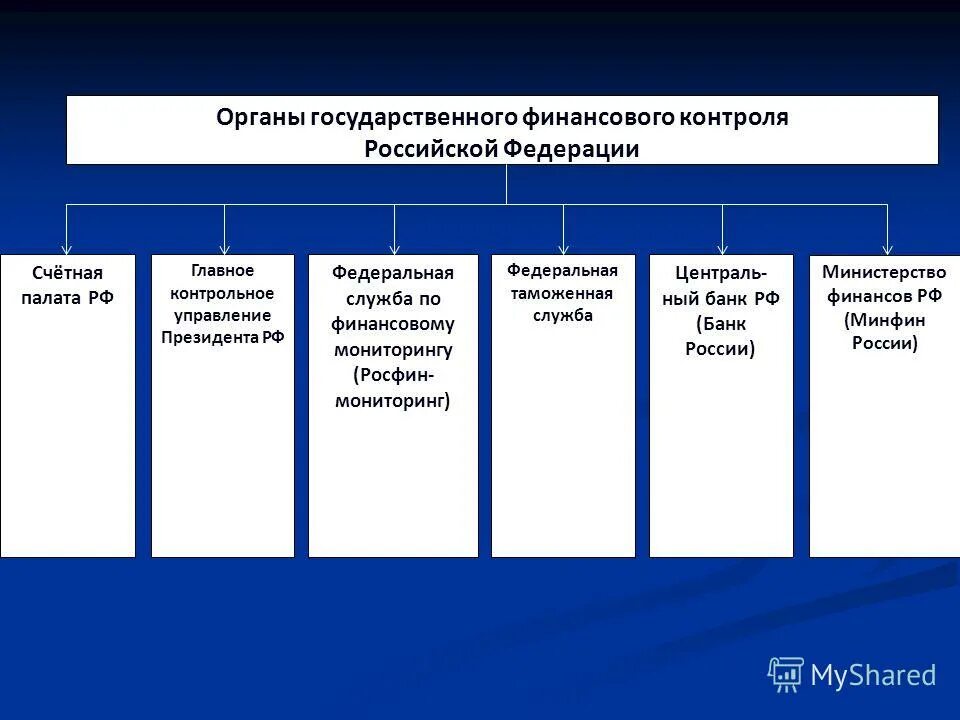 Органы государственного финансового контроля Российской Федерации

Счётная палата РФ

Главное контрольное управление Президента РФ

Федеральная служба по финансовому мониторингу (Росфинмониторинг)

Федеральная таможенная служба

Центральный банк РФ (Банк России)

Министерство финансов РФ (Минфин России)

MyShared